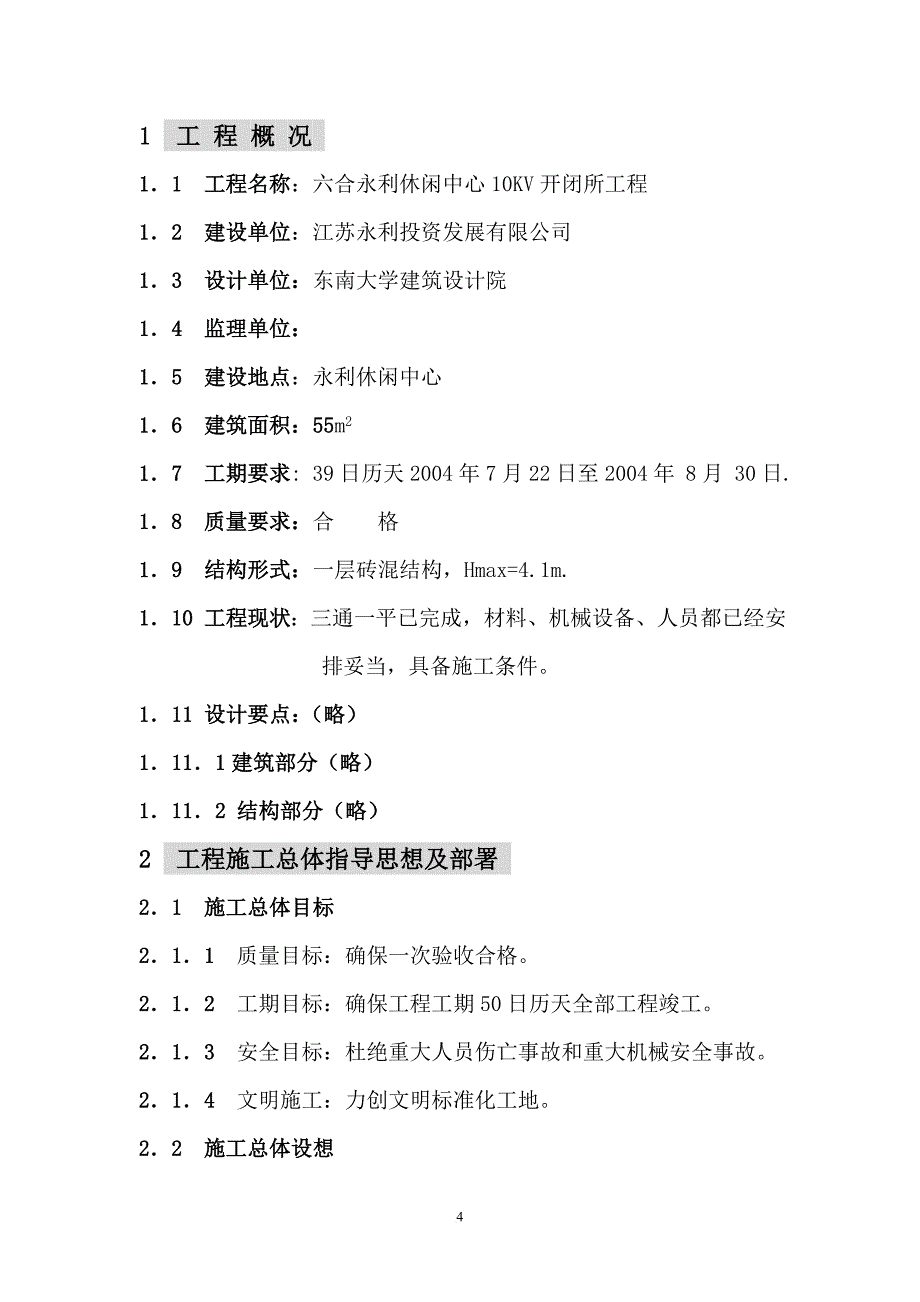 1　工 程 概 况

1．1　工程名称：六合永利休闲中心 10KV 开闭所工程

1．2　建设单位：江苏永利投资发展有限公司

1．3　设计单位：东南大学建筑设计院

1．4　监理单位：

1．5　建设地点：永利休闲中心

1．6　建筑面积：55$m^2$

1．7　工期要求：39 日历天 2004 年 7 月 22 日至 2004 年 8 月 30 日.

1．8　质量要求：合　　格

1．9　结构形式：一层砖混结构，Hmax=4.1m.

1．10 工程现状：三通一平已完成，材料、机械设备、人员都已经安排妥当，具备施工条件。

1．11 设计要点：（略）

1．11．1 建筑部分（略）

1．11．2 结构部分（略）

2　工程施工总体指导思想及部署

2．1　施工总体目标

2．1．1　质量目标：确保一次验收合格。

2．1．2　工期目标：确保工程工期 50 日历天全部工程竣工。

2．1．3　安全目标：杜绝重大人员伤亡事故和重大机械安全事故。

2．1．4　文明施工：力创文明标准化工地。

2．2　施工总体设想

4